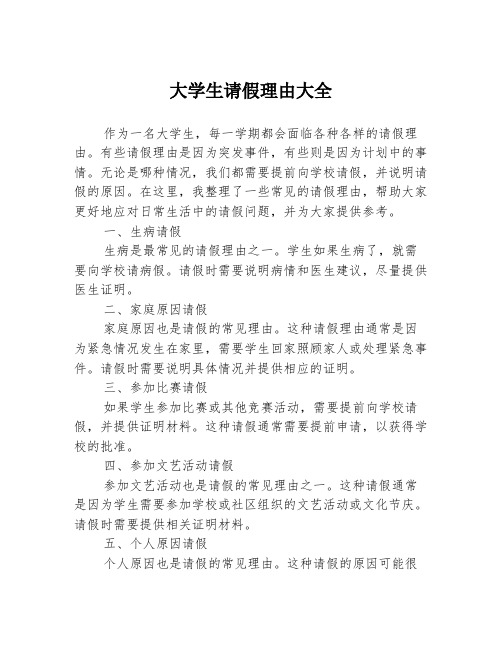 大学生请假理由大全

作为一名大学生，每一学期都会面临各种各样的请假理由。有些请假理由是因为突发事件，有些则是因为计划中的事情。无论是哪种情况，我们都需要提前向学校请假，并说明请假的原因。在这里，我整理了一些常见的请假理由，帮助大家更好地应对日常生活中的请假问题，并为大家提供参考。

一、生病请假

生病是最常见的请假理由之一。学生如果生病了，就需要向学校请病假。请假时需要说明病情和医生建议，尽量提供医生证明。

二、家庭原因请假

家庭原因也是请假的常见理由。这种请假理由通常是因为紧急情况发生在家里，需要学生回家照顾家人或处理紧急事件。请假时需要说明具体情况并提供相应的证明。

三、参加比赛请假

如果学生参加比赛或其他竞赛活动，需要提前向学校请假，并提供证明材料。这种请假通常需要提前申请，以获得学校的批准。

四、参加文艺活动请假

参加文艺活动也是请假的常见理由之一。这种请假通常是因为学生需要参加学校或社区组织的文艺活动或文化节庆。请假时需要提供相关证明材料。

五、个人原因请假

个人原因也是请假的常见理由。这种请假的原因可能很